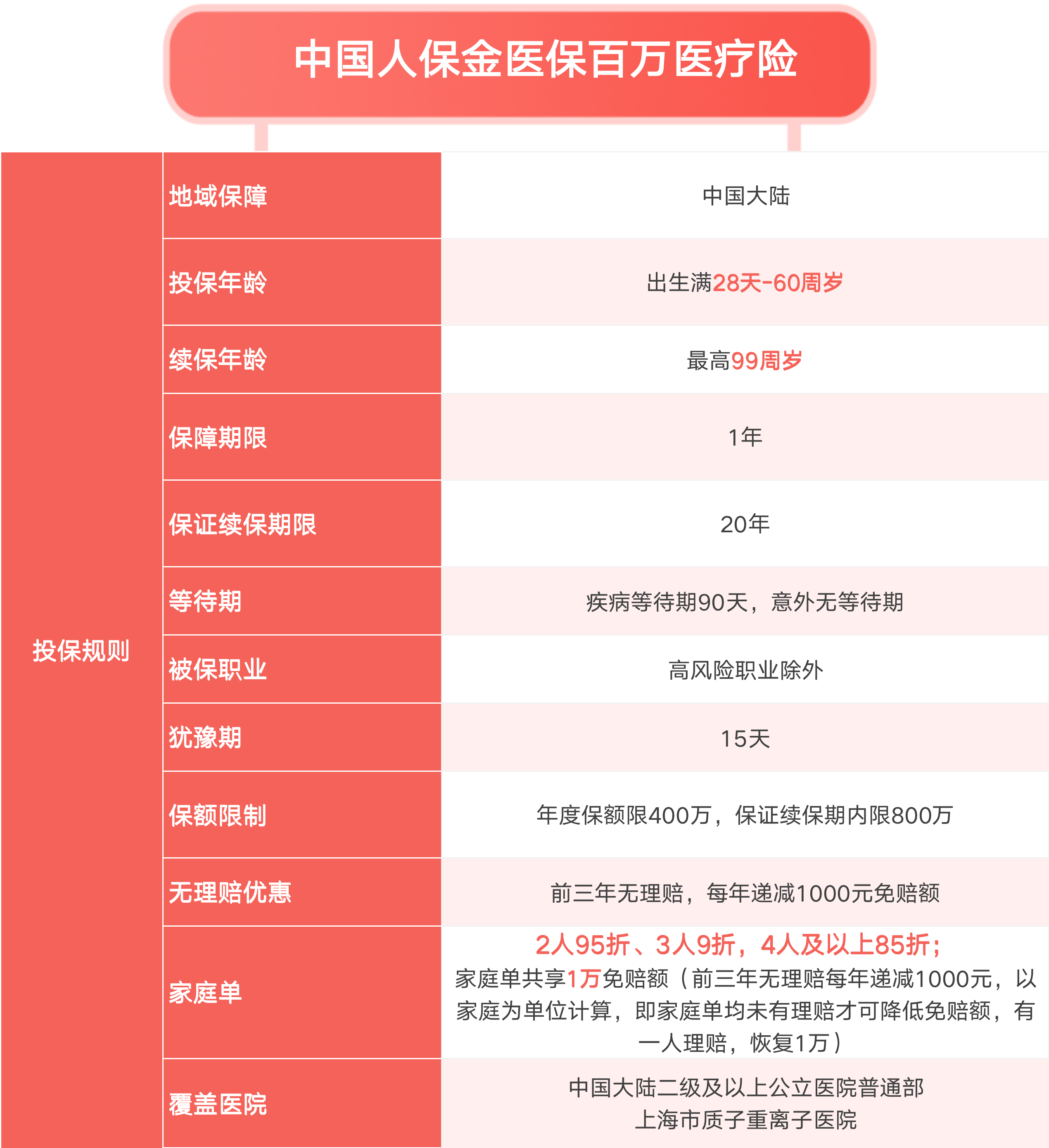 中国人保金医保百万医疗险

| 投保规则 | 地域保障 | 中国大陆 |
|---|---|---|
| | 投保年龄 | 出生满28天-60周岁 |
| | 续保年龄 | 最高99周岁 |
| | 保障期限 | 1年 |
| | 保证续保期限 | 20年 |
| | 等待期 | 疾病等待期90天，意外无等待期 |
| | 被保职业 | 高风险职业除外 |
| | 犹豫期 | 15天 |
| | 保额限制 | 年度保额限400万，保证续保期内限800万 |
| | 无理赔优惠 | 前三年无理赔，每年递减1000元免赔额 |
| | 家庭单 | 2人95折、3人9折，4人及以上85折；家庭单共享1万免赔额（前三年无理赔每年递减1000元，以家庭为单位计算，即家庭单均未有理赔才可降低免赔额，有一人理赔，恢复1万） |
| | 覆盖医院 | 中国大陆二级及以上公立医院普通部 上海市质子重离子医院 |